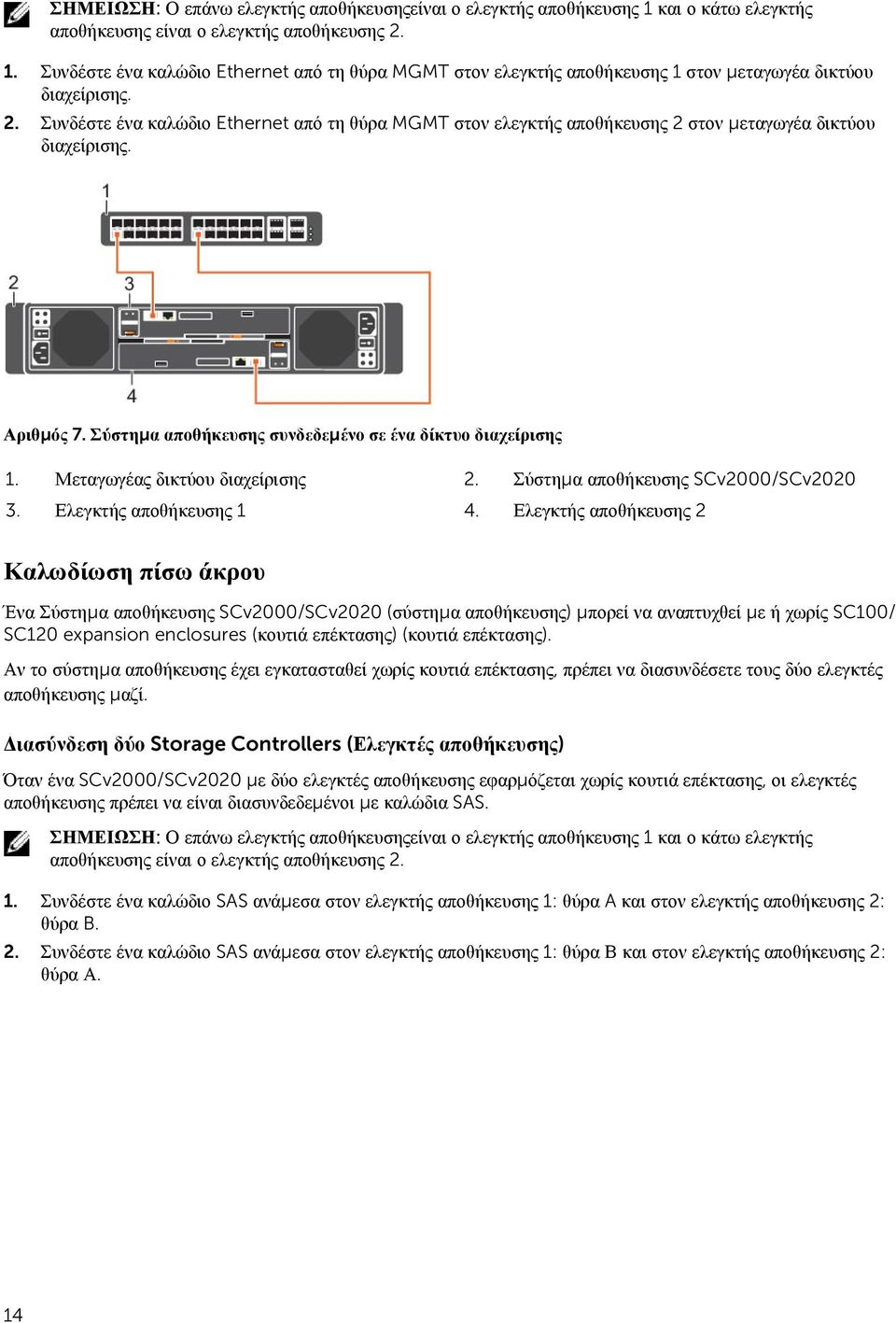 ΣΗΜΕΙΩΣΗ: Ο επάνω ελεγκτής αποθήκευσηςείναι ο ελεγκτής αποθήκευσης 1 και ο κάτω ελεγκτής αποθήκευσης είναι ο ελεγκτής αποθήκευσης 2.

1. Συνδέστε ένα καλώδιο Ethernet από τη θύρα MGMT στον ελεγκτής αποθήκευσης 1 στον μεταγωγέα δικτύου διαχείρισης.
2. Συνδέστε ένα καλώδιο Ethernet από τη θύρα MGMT στον ελεγκτής αποθήκευσης 2 στον μεταγωγέα δικτύου διαχείρισης.

1
2
3
4

Αριθμός 7. Σύστημα αποθήκευσης συνδεδεμένο σε ένα δίκτυο διαχείρισης

1. Μεταγωγέας δικτύου διαχείρισης
2. Σύστημα αποθήκευσης SCv2000/SCv2020
3. Ελεγκτής αποθήκευσης 1
4. Ελεγκτής αποθήκευσης 2

Καλωδίωση πίσω άκρου

Ένα Σύστημα αποθήκευσης SCv2000/SCv2020 (σύστημα αποθήκευσης) μπορεί να αναπτυχθεί με ή χωρίς SC100/SC120 expansion enclosures (κουτιά επέκτασης) (κουτιά επέκτασης).

Αν το σύστημα αποθήκευσης έχει εγκατασταθεί χωρίς κουτιά επέκτασης, πρέπει να διασυνδέσετε τους δύο ελεγκτές αποθήκευσης μαζί.

Διασύνδεση δύο Storage Controllers (Ελεγκτές αποθήκευσης)

Όταν ένα SCv2000/SCv2020 με δύο ελεγκτές αποθήκευσης εφαρμόζεται χωρίς κουτιά επέκτασης, οι ελεγκτές αποθήκευσης πρέπει να είναι διασυνδεδεμένοι με καλώδια SAS.

ΣΗΜΕΙΩΣΗ: Ο επάνω ελεγκτής αποθήκευσηςείναι ο ελεγκτής αποθήκευσης 1 και ο κάτω ελεγκτής αποθήκευσης είναι ο ελεγκτής αποθήκευσης 2.

1. Συνδέστε ένα καλώδιο SAS ανάμεσα στον ελεγκτής αποθήκευσης 1: θύρα A και στον ελεγκτής αποθήκευσης 2: θύρα B.
2. Συνδέστε ένα καλώδιο SAS ανάμεσα στον ελεγκτής αποθήκευσης 1: θύρα B και στον ελεγκτής αποθήκευσης 2: θύρα A.

14